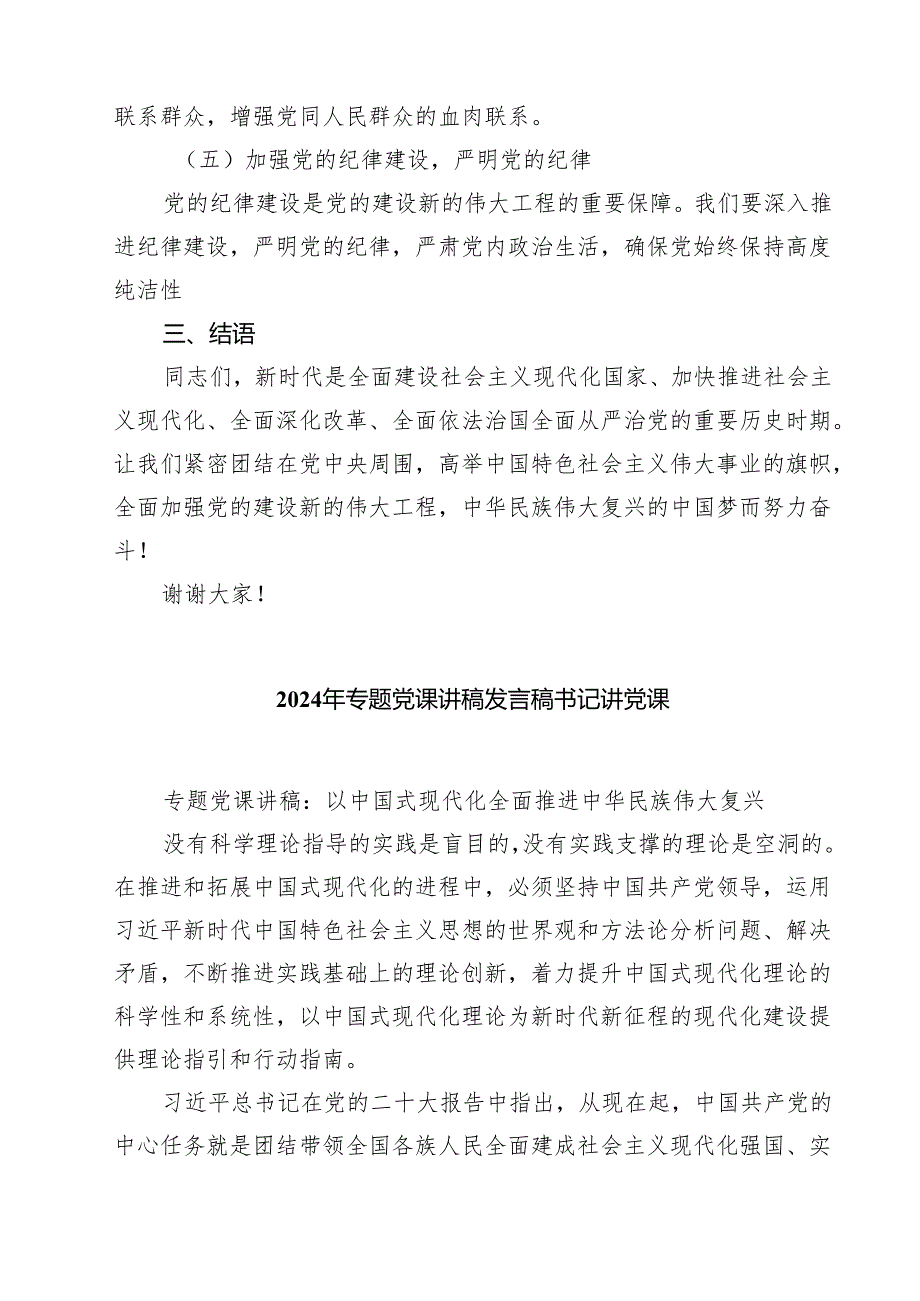 联系群众，增强党同人民群众的血肉联系。

（五）加强党的纪律建设，严明党的纪律

党的纪律建设是党的建设新的伟大工程的重要保障。我们要深入推进纪律建设，严明党的纪律，严肃党内政治生活，确保党始终保持高度纯洁性

三、结语

同志们，新时代是全面建设社会主义现代化国家、加快推进社会主义现代化、全面深化改革、全面依法治国全面从严治党的重要历史时期。让我们紧密团结在党中央周围，高举中国特色社会主义伟大事业的旗帜，全面加强党的建设新的伟大工程，中华民族伟大复兴的中国梦而努力奋斗！

谢谢大家！

2024年专题党课讲稿发言稿书记讲党课

专题党课讲稿：以中国式现代化全面推进中华民族伟大复兴

没有科学理论指导的实践是盲目的，没有实践支撑的理论是空洞的。在推进和拓展中国式现代化的进程中，必须坚持中国共产党领导，运用习近平新时代中国特色社会主义思想的世界观和方法论分析问题、解决矛盾，不断推进实践基础上的理论创新，着力提升中国式现代化理论的科学性和系统性，以中国式现代化理论为新时代新征程的现代化建设提供理论指引和行动指南。

习近平总书记在党的二十大报告中指出，从现在起，中国共产党的中心任务就是团结带领全国各族人民全面建成社会主义现代化强国、实